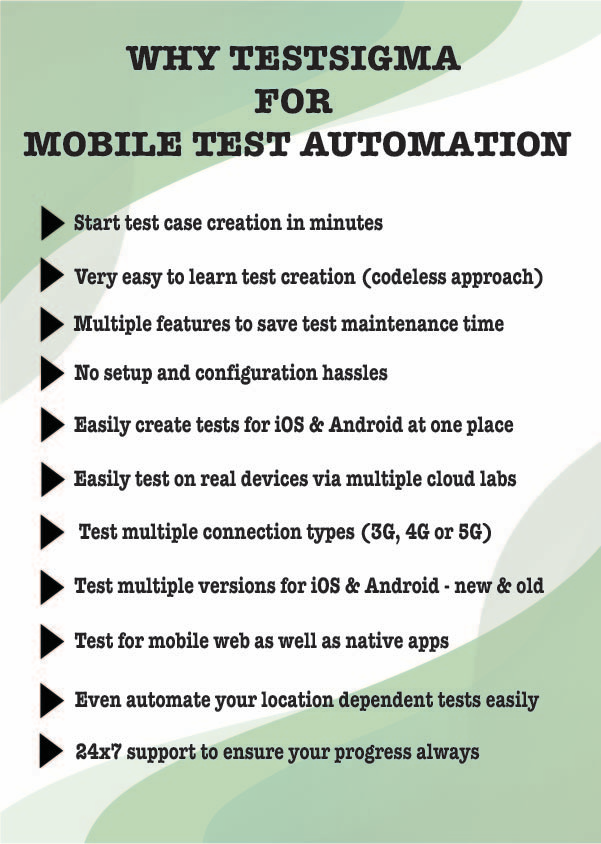 WHY TESTSIGMA
FOR
MOBILE TEST AUTOMATION

▶ Start test case creation in minutes

▶ Very easy to learn test creation (codeless approach)

▶ Multiple features to save test maintenance time

▶ No setup and configuration hassles

▶ Easily create tests for iOS & Android at one place

▶ Easily test on real devices via multiple cloud labs

▶ Test multiple connection types (3G, 4G or 5G)

▶ Test multiple versions for iOS & Android - new & old

▶ Test for mobile web as well as native apps

▶ Even automate your location dependent tests easily

▶ 24x7 support to ensure your progress always